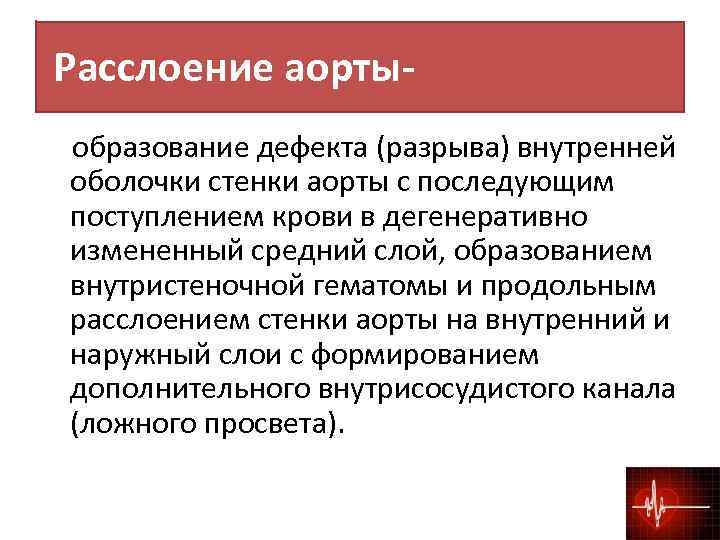 Расслоение аорты-

образование дефекта (разрыва) внутренней оболочки стенки аорты с последующим поступлением крови в дегенеративно измененный средний слой, образованием внутристеночной гематомы и продольным расслоением стенки аорты на внутренний и наружный слои с формированием дополнительного внутрисосудистого канала (ложного просвета).